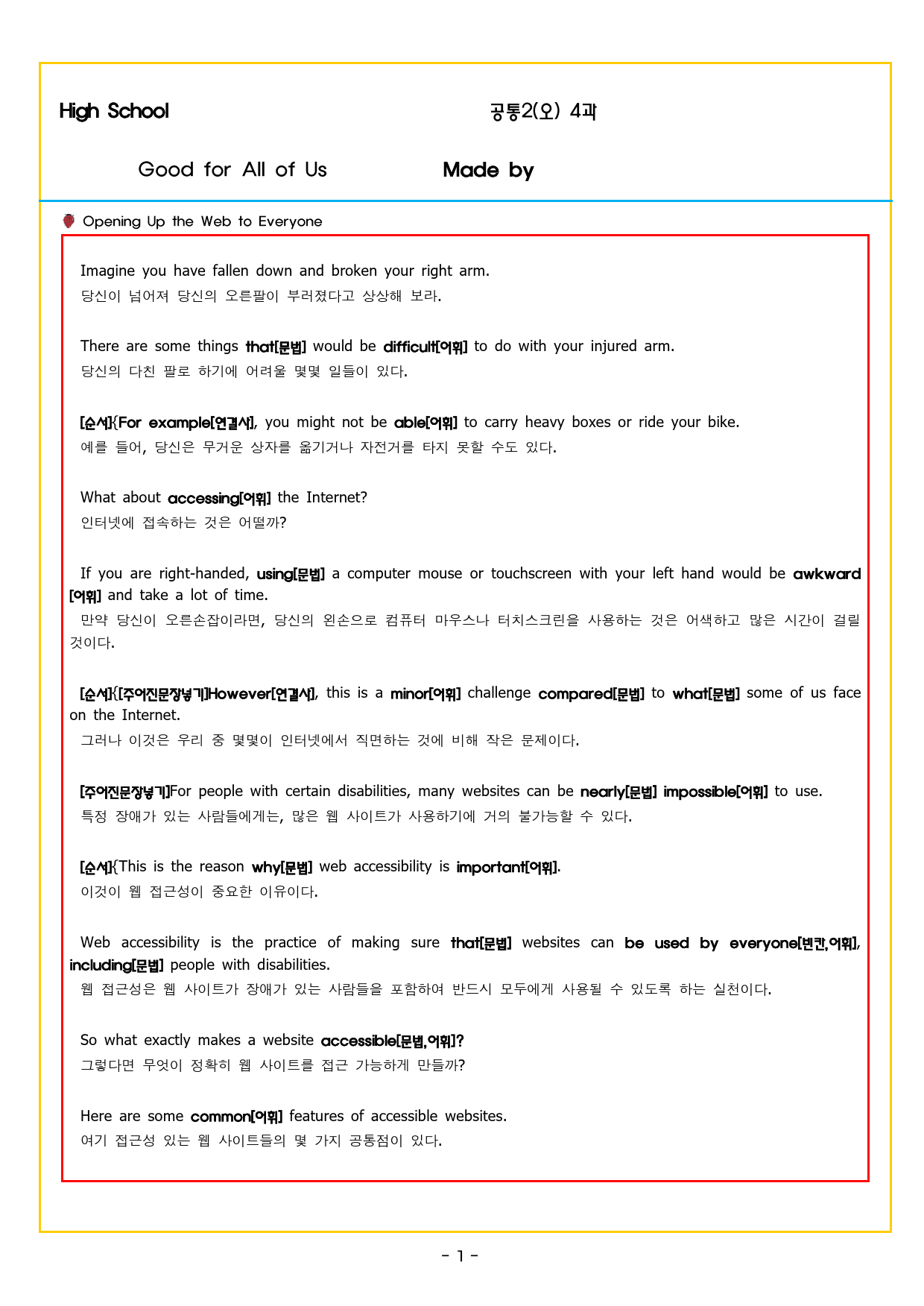 High School

공통2(오) 4과

Good for All of Us

Made by

Opening Up the Web to Everyone

Imagine you have fallen down and broken your right arm.
당신이 넘어져 당신의 오른팔이 부러졌다고 상상해 보라.

There are some things that[문법] would be difficult[어휘] to do with your injured arm.
당신의 다친 팔로 하기에 어려울 몇몇 일들이 있다.

[순서]{For example[연결사], you might not be able[어휘] to carry heavy boxes or ride your bike.
예를 들어, 당신은 무거운 상자를 옮기거나 자전거를 타지 못할 수도 있다.

What about accessing[어휘] the Internet?
인터넷에 접속하는 것은 어떨까?

If you are right-handed, using[문법] a computer mouse or touchscreen with your left hand would be awkward[어휘] and take a lot of time.
만약 당신이 오른손잡이라면, 당신의 왼손으로 컴퓨터 마우스나 터치스크린을 사용하는 것은 어색하고 많은 시간이 걸릴 것이다.

[순서]{[주어진문장넣기]However[연결사], this is a minor[어휘] challenge compared[문법] to what[문법] some of us face on the Internet.
그러나 이것은 우리 중 몇몇이 인터넷에서 직면하는 것에 비해 작은 문제이다.

[주어진문장넣기]For people with certain disabilities, many websites can be nearly[문법] impossible[어휘] to use.
특정 장애가 있는 사람들에게는, 많은 웹 사이트가 사용하기에 거의 불가능할 수 있다.

[순서]{This is the reason why[문법] web accessibility is important[어휘].
이것이 웹 접근성이 중요한 이유이다.

Web accessibility is the practice of making sure that[문법] websites can be used by everyone[빈칸,어휘], including[문법] people with disabilities.
웹 접근성은 웹 사이트가 장애가 있는 사람들을 포함하여 반드시 모두에게 사용될 수 있도록 하는 실천이다.

So what exactly makes a website accessible[문법,어휘]?
그렇다면 무엇이 정확히 웹 사이트를 접근 가능하게 만들까?

Here are some common[어휘] features of accessible websites.
여기 접근성 있는 웹 사이트들의 몇 가지 공통점이 있다.

- 1 -